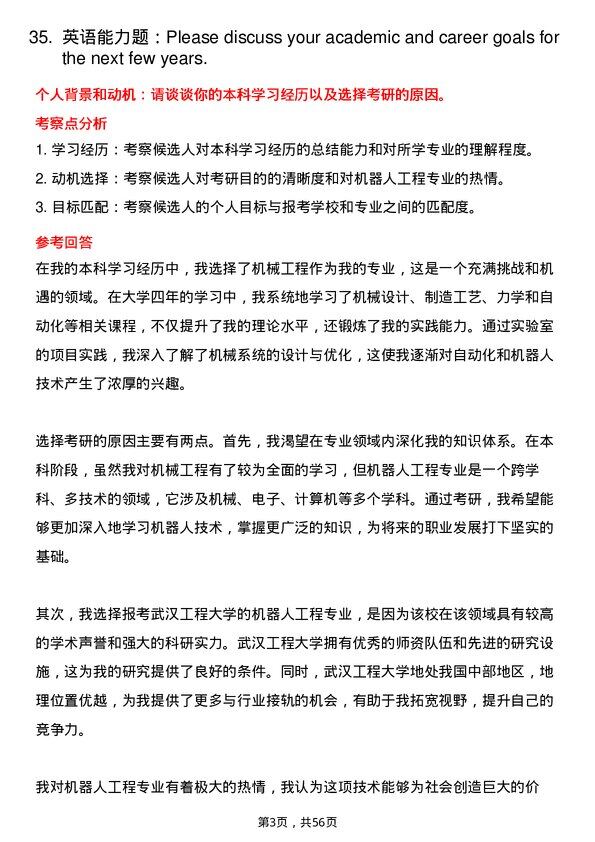 35. 英语能力题：Please discuss your academic and career goals for the next few years.

个人背景和动机：请谈谈你的本科学习经历以及选择考研的原因。

考察点分析

1. 学习经历：考察候选人对本科学习经历的总结能力和对所学专业的理解程度。

2. 动机选择：考察候选人对考研目的的清晰度和对机器人工程专业的热情。

3. 目标匹配：考察候选人的个人目标与报考学校和专业之间的匹配度。

参考回答

在我的本科学习经历中，我选择了机械工程作为我的专业，这是一个充满挑战和机遇的领域。在大学四年的学习中，我系统地学习了机械设计、制造工艺、力学和自动化等相关课程，不仅提升了我的理论水平，还锻炼了我的实践能力。通过实验室的项目实践，我深入了解了机械系统的设计与优化，这使我逐渐对自动化和机器人技术产生了浓厚的兴趣。

选择考研的原因主要有两点。首先，我渴望在专业领域内深化我的知识体系。在本科阶段，虽然我对机械工程有了较为全面的学习，但机器人工程专业是一个跨学科、多技术的领域，它涉及机械、电子、计算机等多个学科。通过考研，我希望能够更加深入地学习机器人技术，掌握更广泛的知识，为将来的职业发展打下坚实的基础。

其次，我选择报考武汉工程大学的机器人工程专业，是因为该校在该领域具有较高的学术声誉和强大的科研实力。武汉工程大学拥有优秀的师资队伍和先进的研究设施，这为我的研究提供了良好的条件。同时，武汉工程大学地处我国中部地区，地理位置优越，为我提供了更多与行业接轨的机会，有助于我拓宽视野，提升自己的竞争力。

我对机器人工程专业有着极大的热情，我认为这项技术能够为社会创造巨大的价

第3页，共56页